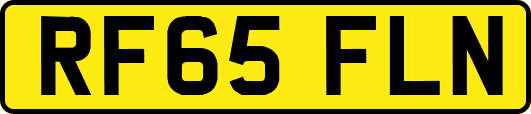 RF65 FLN